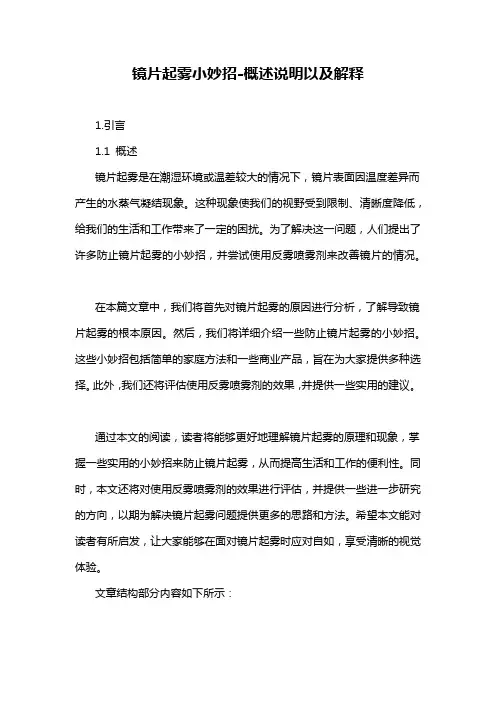 镜片起雾小妙招-概述说明以及解释

1.引言

1.1 概述

镜片起雾是在潮湿环境或温差较大的情况下，镜片表面因温度差异而产生的水蒸气凝结现象。这种现象使我们的视野受到限制、清晰度降低，给我们的生活和工作带来了一定的困扰。为了解决这一问题，人们提出了许多防止镜片起雾的小妙招，并尝试使用反雾喷雾剂来改善镜片的情况。

在本篇文章中，我们将首先对镜片起雾的原因进行分析，了解导致镜片起雾的根本原因。然后，我们将详细介绍一些防止镜片起雾的小妙招。这些小妙招包括简单的家庭方法和一些商业产品，旨在为大家提供多种选择。此外，我们还将评估使用反雾喷雾剂的效果，并提供一些实用的建议。

通过本文的阅读，读者将能够更好地理解镜片起雾的原理和现象，掌握一些实用的小妙招来防止镜片起雾，从而提高生活和工作的便利性。同时，本文还将对使用反雾喷雾剂的效果进行评估，并提供一些进一步研究的方向，以期为解决镜片起雾问题提供更多的思路和方法。希望本文能对读者有所启发，让大家能够在面对镜片起雾时应对自如，享受清晰的视觉体验。

文章结构部分内容如下所示：